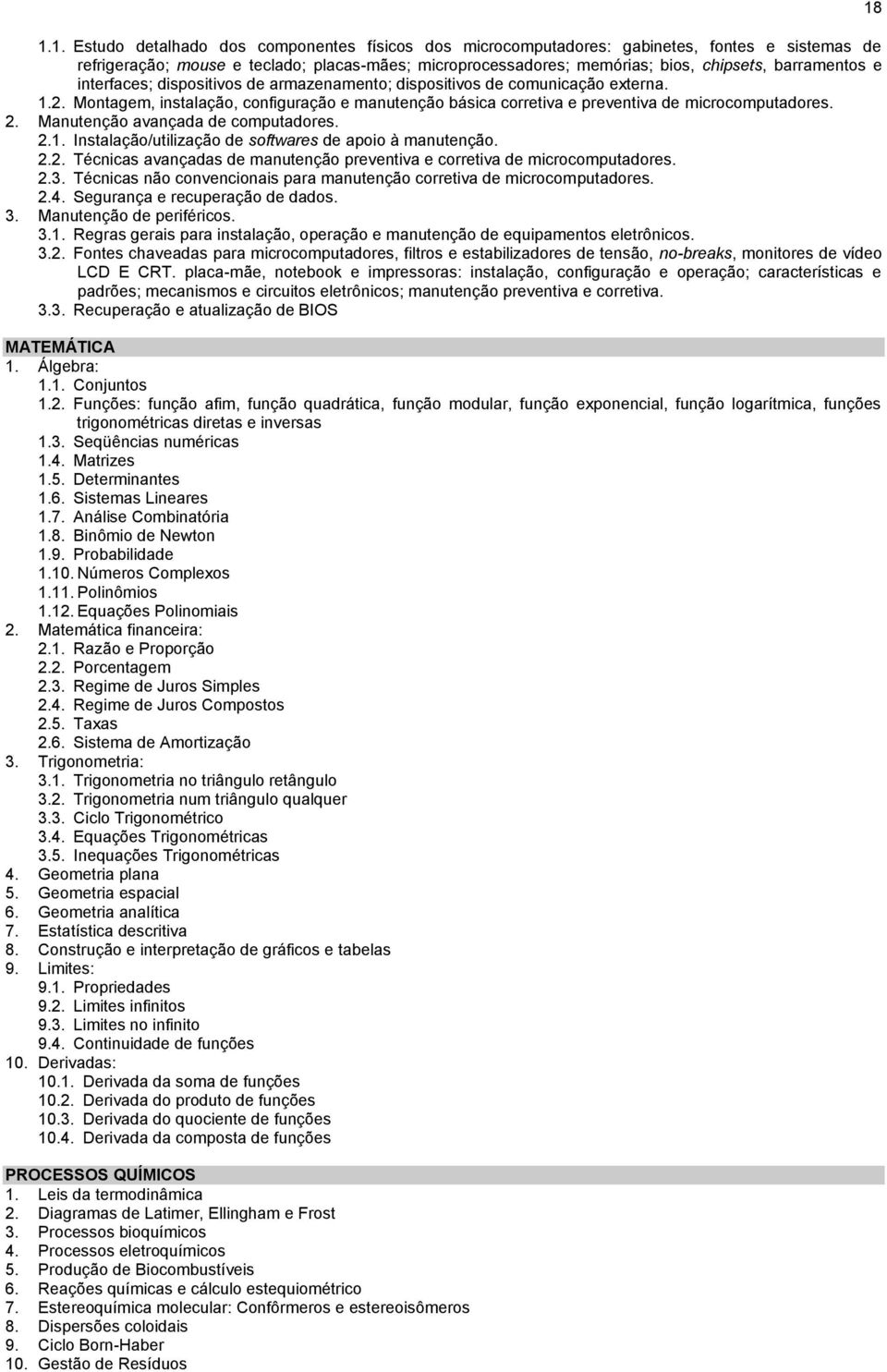 18

1.1. Estudo detalhado dos componentes físicos dos microcomputadores: gabinetes, fontes e sistemas de refrigeração; mouse e teclado; placas-mães; microprocessadores; memórias; bios, chipsets, barramentos e interfaces; dispositivos de armazenamento; dispositivos de comunicação externa.
1.2. Montagem, instalação, configuração e manutenção básica corretiva e preventiva de microcomputadores.
2. Manutenção avançada de computadores.
2.1. Instalação/utilização de softwares de apoio à manutenção.
2.2. Técnicas avançadas de manutenção preventiva e corretiva de microcomputadores.
2.3. Técnicas não convencionais para manutenção corretiva de microcomputadores.
2.4. Segurança e recuperação de dados.
3. Manutenção de periféricos.
3.1. Regras gerais para instalação, operação e manutenção de equipamentos eletrônicos.
3.2. Fontes chaveadas para microcomputadores, filtros e estabilizadores de tensão, no-breaks, monitores de vídeo LCD E CRT. placa-mãe, notebook e impressoras: instalação, configuração e operação; características e padrões; mecanismos e circuitos eletrônicos; manutenção preventiva e corretiva.
3.3. Recuperação e atualização de BIOS

MATEMÁTICA
1. Álgebra:
1.1. Conjuntos
1.2. Funções: função afim, função quadrática, função modular, função exponencial, função logarítmica, funções trigonométricas diretas e inversas
1.3. Seqüências numéricas
1.4. Matrizes
1.5. Determinantes
1.6. Sistemas Lineares
1.7. Análise Combinatória
1.8. Binômio de Newton
1.9. Probabilidade
1.10. Números Complexos
1.11. Polinômios
1.12. Equações Polinomiais
2. Matemática financeira:
2.1. Razão e Proporção
2.2. Porcentagem
2.3. Regime de Juros Simples
2.4. Regime de Juros Compostos
2.5. Taxas
2.6. Sistema de Amortização
3. Trigonometria:
3.1. Trigonometria no triângulo retângulo
3.2. Trigonometria num triângulo qualquer
3.3. Ciclo Trigonométrico
3.4. Equações Trigonométricas
3.5. Inequações Trigonométricas
4. Geometria plana
5. Geometria espacial
6. Geometria analítica
7. Estatística descritiva
8. Construção e interpretação de gráficos e tabelas
9. Limites:
9.1. Propriedades
9.2. Limites infinitos
9.3. Limites no infinito
9.4. Continuidade de funções
10. Derivadas:
10.1. Derivada da soma de funções
10.2. Derivada do produto de funções
10.3. Derivada do quociente de funções
10.4. Derivada da composta de funções

PROCESSOS QUÍMICOS
1. Leis da termodinâmica
2. Diagramas de Latimer, Ellingham e Frost
3. Processos bioquímicos
4. Processos eletroquímicos
5. Produção de Biocombustíveis
6. Reações químicas e cálculo estequiométrico
7. Estereoquímica molecular: Confôrmeros e estereoisômeros
8. Dispersões coloidais
9. Ciclo Born-Haber
10. Gestão de Resíduos